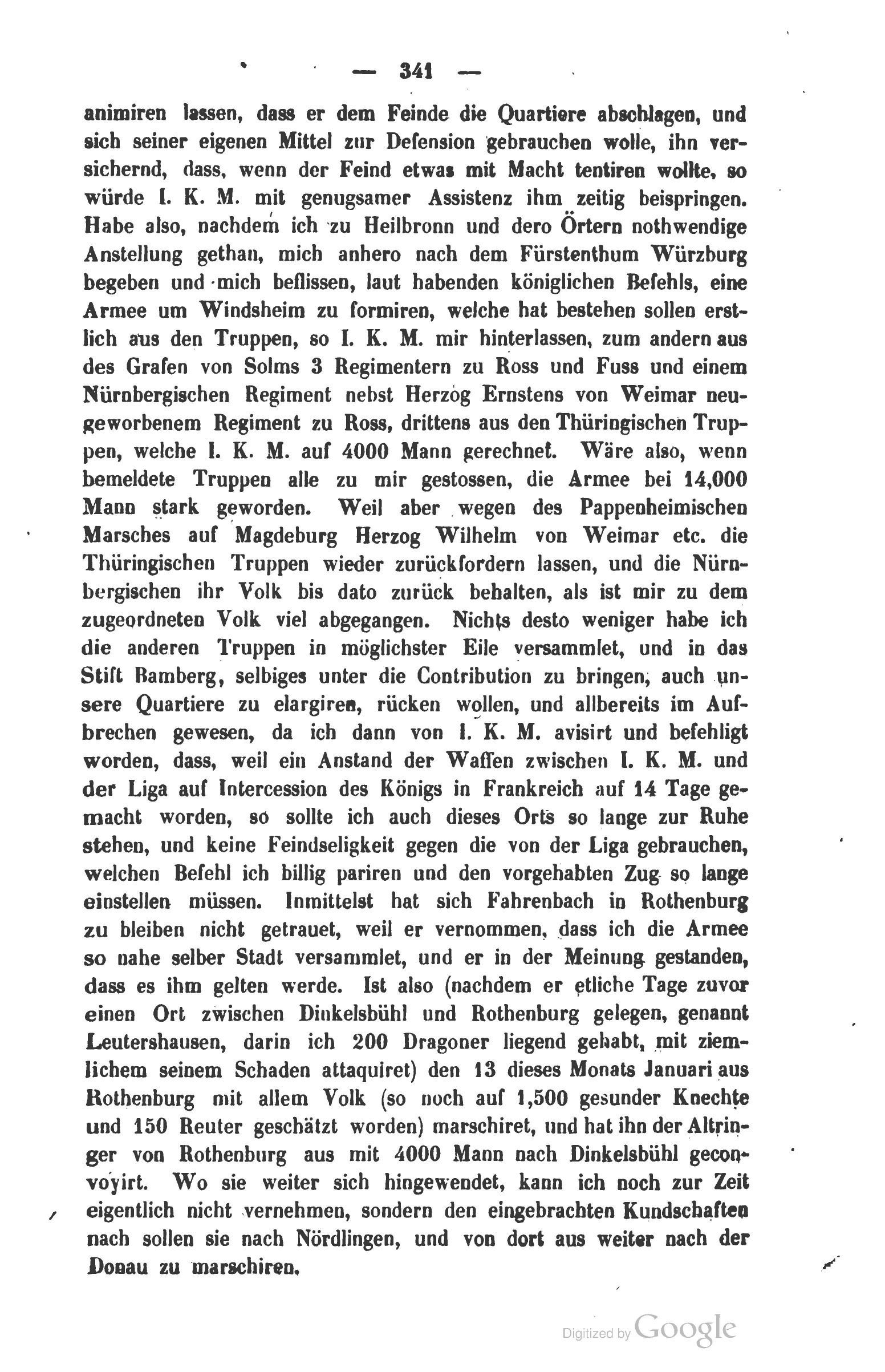 — 341 —

animiren lassen, dass er dem Feinde die Quartiere abschlagen, und sich seiner eigenen Mittel zur Defension gebrauchen wolle, ihn versichernd, dass, wenn der Feind etwas mit Macht tentiren wollte, so würde I. K. M. mit genugsamer Assistenz ihm zeitig beispringen. Habe also, nachdem ich zu Heilbronn und dero Örtern nothwendige Anstellung gethan, mich anhero nach dem Fürstenthum Würzburg begeben und mich beflissen, laut habenden königlichen Befehls, eine Armee um Windsheim zu formiren, welche hat bestehen sollen erstlich aus den Truppen, so I. K. M. mir hinterlassen, zum andern aus des Grafen von Solms 3 Regimentern zu Ross und Fuss und einem Nürnbergischen Regiment nebst Herzog Ernstens von Weimar neugeworbenem Regiment zu Ross, drittens aus den Thüringischen Truppen, welche I. K. M. auf 4000 Mann gerechnet. Wäre also, wenn bemeldete Truppen alle zu mir gestossen, die Armee bei 14,000 Mann stark geworden. Weil aber wegen des Pappenheimischen Marsches auf Magdeburg Herzog Wilhelm von Weimar etc. die Thüringischen Truppen wieder zurückfordern lassen, und die Nürnbergischen ihr Volk bis dato zurück behalten, als ist mir zu dem zugeordneten Volk viel abgegangen. Nichts desto weniger habe ich die anderen Truppen in möglichster Eile versammlet, und in das Stift Bamberg, selbiges unter die Contribution zu bringen, auch unsere Quartiere zu elargiren, rücken wollen, und allbereits im Aufbrechen gewesen, da ich dann von I. K. M. avisirt und befehligt worden, dass, weil ein Anstand der Waffen zwischen I. K. M. und der Liga auf Intercession des Königs in Frankreich auf 14 Tage gemacht worden, so sollte ich auch dieses Orts so lange zur Ruhe stehen, und keine Feindseligkeit gegen die von der Liga gebrauchen, welchen Befehl ich billig pariren und den vorgehabten Zug so lange einstellen müssen. Inmittelst hat sich Fahrenbach in Rothenburg zu bleiben nicht getrauet, weil er vernommen, dass ich die Armee so nahe selber Stadt versammlet, und er in der Meinung gestanden, dass es ihm gelten werde. Ist also (nachdem er etliche Tage zuvor einen Ort zwischen Dinkelsbühl und Rothenburg gelegen, genannt Leutershausen, darin ich 200 Dragoner liegend gehabt, mit ziemlichem seinem Schaden attaquiret) den 13 dieses Monats Januari aus Rothenburg mit allem Volk (so noch auf 1,500 gesunder Knechte und 150 Reuter geschätzt worden) marschiret, und hat ihn der Altringer von Rothenburg aus mit 4000 Mann nach Dinkelsbühl geconvoyirt. Wo sie weiter sich hingewendet, kann ich noch zur Zeit eigentlich nicht vernehmen, sondern den eingebrachten Kundschaften nach sollen sie nach Nördlingen, und von dort aus weiter nach der Donau zu marschiren.

Digitized by Google